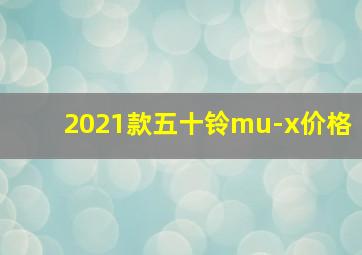 2021款五十铃mu-x价格